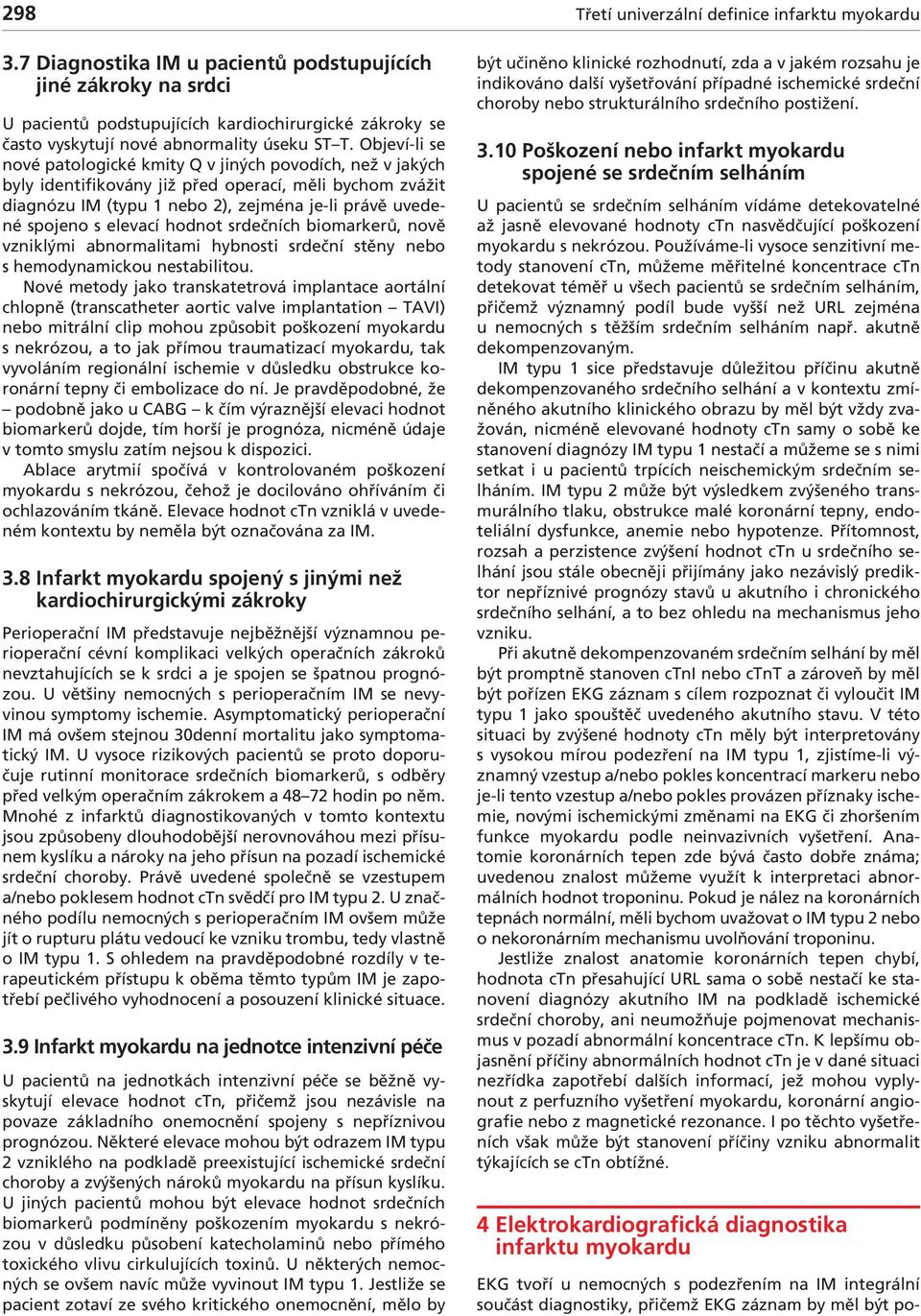 298

Třetí univerzální definice infarktu myokardu

3.7 Diagnostika IM u pacientů podstupujících jiné zákroky na srdci

U pacientů podstupujících kardiochirurgické zákroky se často vyskytují nové abnormality úseku ST–T. Objeví-li se nové patologické kmity Q v jiných povodích, než v jakých byly identifikovány již před operací, měli bychom zvážit diagnózu IM (typu 1 nebo 2), zejména je-li právě uvedené spojeno s elevací hodnot srdečních biomarkerů, nově vzniklými abnormalitami hybnosti srdeční stěny nebo s hemodynamickou nestabilitou.

Nové metody jako transkatetrová implantace aortální chlopně (transcatheter aortic valve implantation – TAVI) nebo mitrální clip mohou způsobit poškození myokardu s nekrózou, a to jak přímou traumatizací myokardu, tak vyvoláním regionální ischemie v důsledku obstrukce koronární tepny či embolizace do ní. Je pravděpodobné, že – podobně jako u CABG – k čím výraznější elevaci hodnot biomarkerů dojde, tím horší je prognóza, nicméně údaje v tomto smyslu zatím nejsou k dispozici.

Ablace arytmií spočívá v kontrolovaném poškození myokardu s nekrózou, čehož je docilováno ohříváním či ochlazováním tkáně. Elevace hodnot cTn vzniklá v uvedeném kontextu by neměla být označována za IM.

3.8 Infarkt myokardu spojený s jinými než kardiochirurgickými zákroky

Perioperační IM představuje nejběžnější významnou perioperační cévní komplikaci velkých operačních zákroků nevztahujících se k srdci a je spojen se špatnou prognózou. U většiny nemocných s perioperačním IM se nevyvinou symptomy ischemie. Asymptomatický perioperační IM má ovšem stejnou 30denní mortalitu jako symptomatický IM. U vysoce rizikových pacientů se proto doporučuje rutinní monitorace srdečních biomarkerů, s odběry před velkým operačním zákrokem a 48–72 hodin po něm. Mnohé z infarktů diagnostikovaných v tomto kontextu jsou způsobeny dlouhodobější nerovnováhou mezi přísunem kyslíku a nároky na jeho přísun na pozadí ischemické srdeční choroby. Právě uvedené společně se vzestupem a/nebo poklesem hodnot cTn svědčí pro IM typu 2. U značného podílu nemocných s perioperačním IM ovšem může jít o rupturu plátu vedoucí ke vzniku trombu, tedy vlastně o IM typu 1. S ohledem na pravděpodobné rozdíly v terapeutickém přístupu k oběma těmto typům IM je zapotřebí pečlivého vyhodnocení a posouzení klinické situace.

3.9 Infarkt myokardu na jednotce intenzivní péče

U pacientů na jednotkách intenzivní péče se běžně vyskytují elevace hodnot cTn, přičemž jsou nezávisle na povaze základního onemocnění spojeny s nepříznivou prognózou. Některé elevace mohou být odrazem IM typu 2 vzniklého na podkladě preexistující ischemické srdeční choroby a zvýšených nároků myokardu na přísun kyslíku. U jiných pacientů mohou být elevace hodnot srdečních biomarkerů podmíněny poškozením myokardu s nekrózou v důsledku působení katecholaminů nebo přímého toxického vlivu cirkulujících toxinů. U některých nemocných se ovšem navíc může vyvinout IM typu 1. Jestliže se pacient zotaví ze svého kritického onemocnění, mělo by být učiněno klinické rozhodnutí, zda a v jakém rozsahu je indikováno další vyšetřování případné ischemické srdeční choroby nebo strukturálního srdečního postižení.

3.10 Poškození nebo infarkt myokardu spojené se srdečním selháním

U pacientů se srdečním selháním vídáme detekovatelné až jasně elevované hodnoty cTn nasvědčující poškození myokardu s nekrózou. Používáme-li vysoce senzitivní metody stanovení cTn, můžeme měřitelné koncentrace cTn detekovat téměř u všech pacientů se srdečním selháním, přičemž významný podíl bude vyšší než URL zejména u nemocných s těžším srdečním selháním např. akutně dekompenzovaným.

IM typu 1 sice představuje důležitou příčinu akutně dekompenzovaného srdečního selhání a v kontextu zmíněného akutního klinického obrazu by měl být vždy zvažován, nicméně elevované hodnoty cTn samy o sobě ke stanovení diagnózy IM typu 1 nestačí a můžeme se s nimi setkat i u pacientů trpících neischemickým srdečním selháním. IM typu 2 může být výsledkem zvýšeného transmurálního tlaku, obstrukce malé koronární tepny, endoteliální dysfunkce, anemie nebo hypotenze. Přítomnost, rozsah a perzistence zvýšení hodnot cTn u srdečního selhání jsou stále obecněji přijímány jako nezávislý prediktor nepříznivé prognózy stavů u akutního i chronického srdečního selhání, a to bez ohledu na mechanismus jeho vzniku.

Při akutně dekompenzovaném srdečním selhání by měl být promptně stanoven cTnI nebo cTnT a zároveň by měl být pořízen EKG záznam s cílem rozpoznat či vyloučit IM typu 1 jako spouštěč uvedeného akutního stavu. V této situaci by zvýšené hodnoty cTn měly být interpretovány s vysokou mírou podezření na IM typu 1, zjistíme-li významný vzestup a/nebo pokles koncentrací markeru nebo je-li tento vzestup a/nebo pokles provázen příznaky ischemie, novými ischemickými změnami na EKG či zhoršením funkce myokardu podle neinvazivních vyšetření. Anatomie koronárních tepen zde bývá často dobře známa; uvedenou znalost můžeme využít k interpretaci abnormálních hodnot troponinu. Pokud je nález na koronárních tepnách normální, měli bychom uvažovat o IM typu 2 nebo o nekoronárním mechanismu uvolňování troponinu.

Jestliže znalost anatomie koronárních tepen chybí, hodnota cTn přesahující URL sama o sobě nestačí ke stanovení diagnózy akutního IM na podkladě ischemické srdeční choroby, ani neumožňuje pojmenovat mechanismus v pozadí abnormální koncentrace cTn. K lepšímu objasnění příčiny abnormálních hodnot cTn je v dané situaci nezřídka zapotřebí dalších informací, jež mohou vyplynout z perfuzního vyšetření myokardu, koronární angiografie nebo z magnetické rezonance. I po těchto vyšetřeních však může být stanovení příčiny vzniku abnormalit týkajících se cTn obtížné.

4 Elektrokardiografická diagnostika infarktu myokardu

EKG tvoří u nemocných s podezřením na IM integrální součást diagnostiky, přičemž EKG záznam by měl být po-